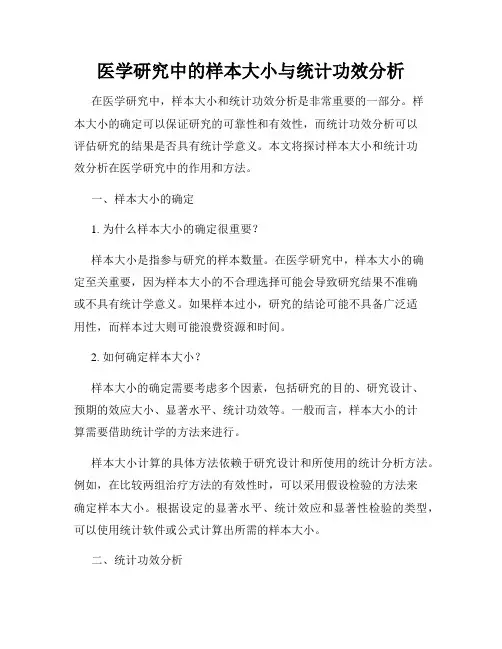 医学研究中的样本大小与统计功效分析

在医学研究中，样本大小和统计功效分析是非常重要的一部分。样本大小的确定可以保证研究的可靠性和有效性，而统计功效分析可以评估研究的结果是否具有统计学意义。本文将探讨样本大小和统计功效分析在医学研究中的作用和方法。

一、样本大小的确定

1. 为什么样本大小的确定很重要？

样本大小是指参与研究的样本数量。在医学研究中，样本大小的确定至关重要，因为样本大小的不合理选择可能会导致研究结果不准确或不具有统计学意义。如果样本过小，研究的结论可能不具备广泛适用性，而样本过大则可能浪费资源和时间。

2. 如何确定样本大小？

样本大小的确定需要考虑多个因素，包括研究的目的、研究设计、预期的效应大小、显著水平、统计功效等。一般而言，样本大小的计算需要借助统计学的方法来进行。

样本大小计算的具体方法依赖于研究设计和所使用的统计分析方法。例如，在比较两组治疗方法的有效性时，可以采用假设检验的方法来确定样本大小。根据设定的显著水平、统计效应和显著性检验的类型，可以使用统计软件或公式计算出所需的样本大小。

二、统计功效分析